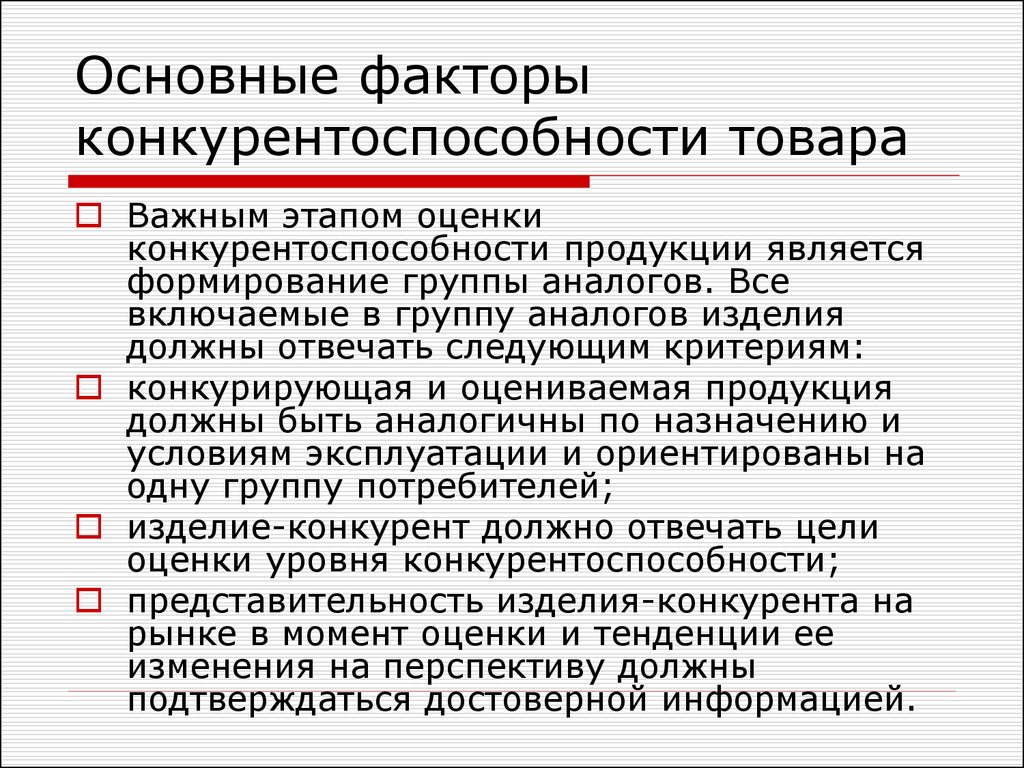 Основные факторы конкурентоспособности товара

Важным этапом оценки конкурентоспособности продукции является формирование группы аналогов. Все включаемые в группу аналогов изделия должны отвечать следующим критериям:

конкурирующая и оцениваемая продукция должны быть аналогичны по назначению и условиям эксплуатации и ориентированы на одну группу потребителей;

изделие-конкурент должно отвечать цели оценки уровня конкурентоспособности;

представительность изделия-конкурента на рынке в момент оценки и тенденции ее изменения на перспективу должны подтверждаться достоверной информацией.